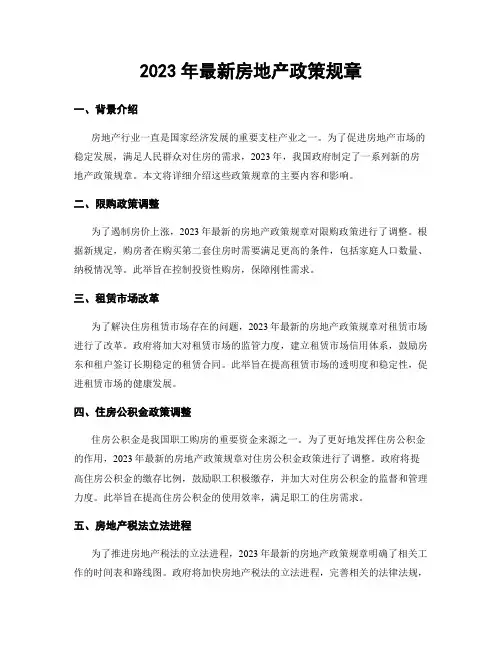 2023 年最新房地产政策规章

一、背景介绍

房地产行业一直是国家经济发展的重要支柱产业之一。为了促进房地产市场的稳定发展，满足人民群众对住房的需求，2023 年，我国政府制定了一系列新的房地产政策规章。本文将详细介绍这些政策规章的主要内容和影响。

二、限购政策调整

为了遏制房价上涨，2023 年最新的房地产政策规章对限购政策进行了调整。根据新规定，购房者在购买第二套住房时需要满足更高的条件，包括家庭人口数量、纳税情况等。此举旨在控制投资性购房，保障刚性需求。

三、租赁市场改革

为了解决住房租赁市场存在的问题，2023 年最新的房地产政策规章对租赁市场进行了改革。政府将加大对租赁市场的监管力度，建立租赁市场信用体系，鼓励房东和租户签订长期稳定的租赁合同。此举旨在提高租赁市场的透明度和稳定性，促进租赁市场的健康发展。

四、住房公积金政策调整

住房公积金是我国职工购房的重要资金来源之一。为了更好地发挥住房公积金的作用，2023 年最新的房地产政策规章对住房公积金政策进行了调整。政府将提高住房公积金的缴存比例，鼓励职工积极缴存，并加大对住房公积金的监督和管理力度。此举旨在提高住房公积金的使用效率，满足职工的住房需求。

五、房地产税法立法进程

为了推进房地产税法的立法进程，2023 年最新的房地产政策规章明确了相关工作的时间表和路线图。政府将加快房地产税法的立法进程，完善相关的法律法规，